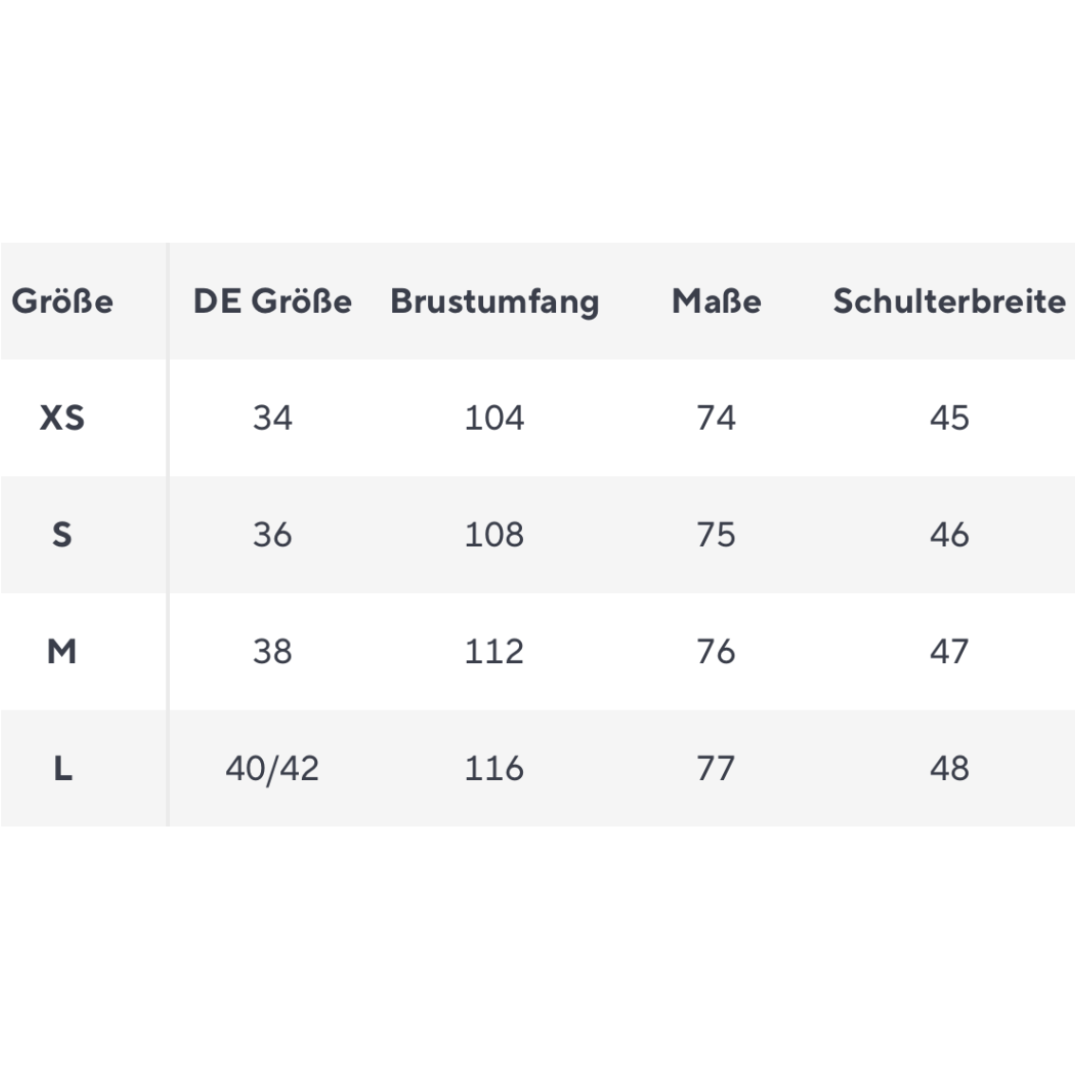 | Größe | DE Größe | Brustumfang | Maße | Schulterbreite |
|---|---|---|---|---|
| XS | 34 | 104 | 74 | 45 |
| S | 36 | 108 | 75 | 46 |
| M | 38 | 112 | 76 | 47 |
| L | 40/42 | 116 | 77 | 48 |